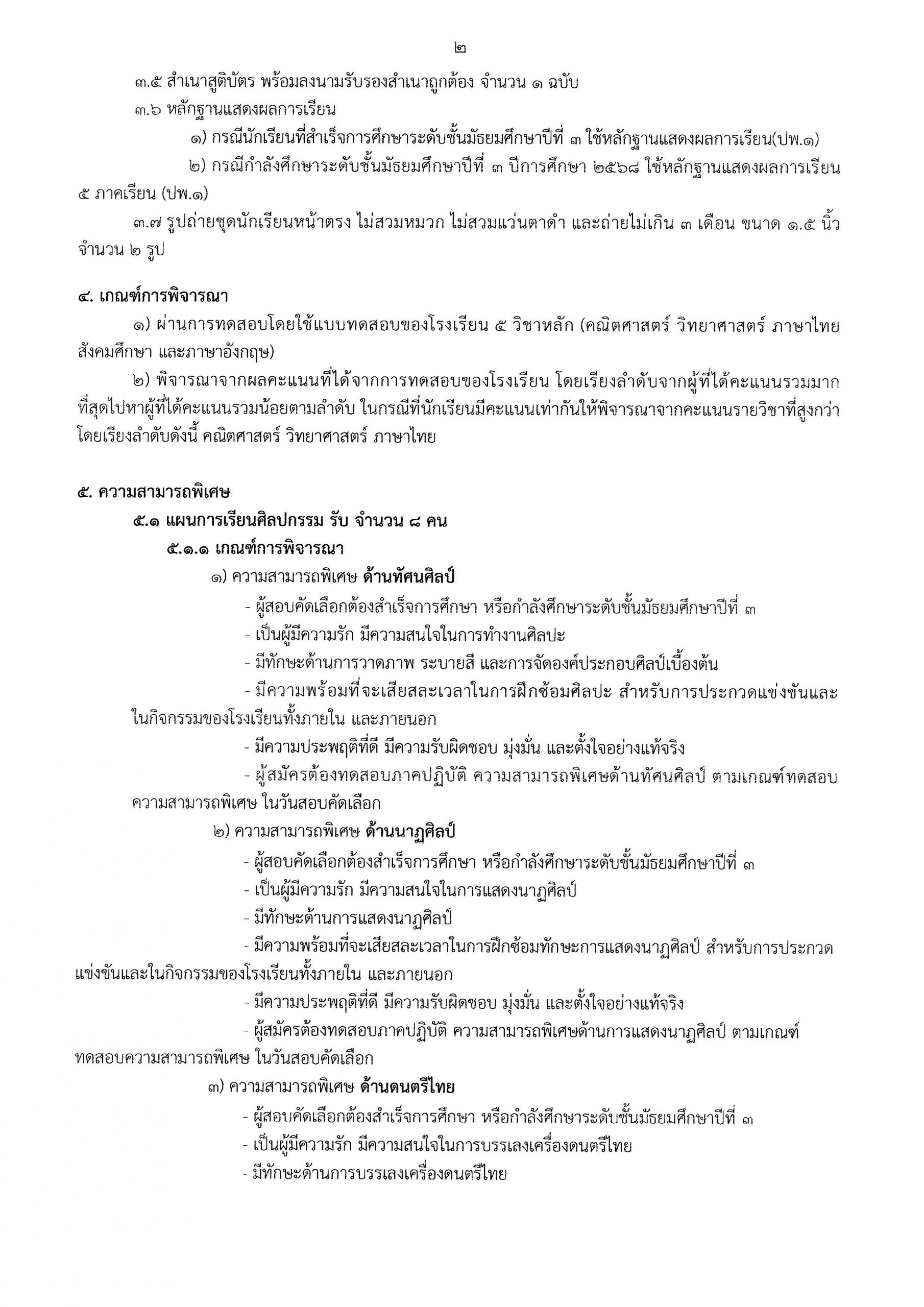 ๒

๓.๕ สำเนาสูติบัตร พร้อมลงนามรับรองสำเนาถูกต้อง จำนวน ๑ ฉบับ

๓.๖ หลักฐานแสดงผลการเรียน

๑) กรณีนักเรียนที่สำเร็จการศึกษาระดับชั้นมัธยมศึกษาปีที่ ๓ ใช้หลักฐานแสดงผลการเรียน(ปพ.๑)

๒) กรณีกำลังศึกษาระดับชั้นมัธยมศึกษาปีที่ ๓ ปีการศึกษา ๒๕๖๘ ใช้หลักฐานแสดงผลการเรียน ๕ ภาคเรียน (ปพ.๑)

๓.๗ รูปถ่ายชุดนักเรียนหน้าตรง ไม่สวมหมวก ไม่สวมแว่นตาดำ และถ่ายไม่เกิน ๓ เดือน ขนาด ๑.๕ นิ้ว จำนวน ๒ รูป

๔. เกณฑ์การพิจารณา

๑) ผ่านการทดสอบโดยใช้แบบทดสอบของโรงเรียน ๕ วิชาหลัก (คณิตศาสตร์ วิทยาศาสตร์ ภาษาไทย สังคมศึกษา และภาษาอังกฤษ)

๒) พิจารณาจากผลคะแนนที่ได้จากการทดสอบของโรงเรียน โดยเรียงลำดับจากผู้ที่ได้คะแนนรวมมากที่สุดไปหาผู้ที่ได้คะแนนรวมน้อยตามลำดับ ในกรณีที่นักเรียนมีคะแนนเท่ากันให้พิจารณาจากคะแนนรายวิชาที่สูงกว่า โดยเรียงลำดับดังนี้ คณิตศาสตร์ วิทยาศาสตร์ ภาษาไทย

๕. ความสามารถพิเศษ

๕.๑ แผนการเรียนศิลปกรรม รับ จำนวน ๘ คน

๕.๑.๑ เกณฑ์การพิจารณา

๑) ความสามารถพิเศษ ด้านทัศนศิลป์

- ผู้สอบคัดเลือกต้องสำเร็จการศึกษา หรือกำลังศึกษาระดับชั้นมัธยมศึกษาปีที่ ๓

- เป็นผู้มีความรัก มีความสนใจในการทำงานศิลปะ

- มีทักษะด้านการวาดภาพ ระบายสี และการจัดองค์ประกอบศิลป์เบื้องต้น

- มีความพร้อมที่จะเสียสละเวลาในการฝึกซ้อมศิลปะ สำหรับการประกวดแข่งขันและในกิจกรรมของโรงเรียนทั้งภายใน และภายนอก

- มีความประพฤติที่ดี มีความรับผิดชอบ มุ่งมั่น และตั้งใจอย่างแท้จริง

- ผู้สมัครต้องทดสอบภาคปฏิบัติ ความสามารถพิเศษด้านทัศนศิลป์ ตามเกณฑ์ทดสอบความสามารถพิเศษ ในวันสอบคัดเลือก

๒) ความสามารถพิเศษ ด้านนาฏศิลป์

- ผู้สอบคัดเลือกต้องสำเร็จการศึกษา หรือกำลังศึกษาระดับชั้นมัธยมศึกษาปีที่ ๓

- เป็นผู้มีความรัก มีความสนใจในการแสดงนาฏศิลป์

- มีทักษะด้านการแสดงนาฏศิลป์

- มีความพร้อมที่จะเสียสละเวลาในการฝึกซ้อมทักษะการแสดงนาฏศิลป์ สำหรับการประกวดแข่งขันและในกิจกรรมของโรงเรียนทั้งภายใน และภายนอก

- มีความประพฤติที่ดี มีความรับผิดชอบ มุ่งมั่น และตั้งใจอย่างแท้จริง

- ผู้สมัครต้องทดสอบภาคปฏิบัติ ความสามารถพิเศษด้านการแสดงนาฏศิลป์ ตามเกณฑ์ทดสอบความสามารถพิเศษ ในวันสอบคัดเลือก

๓) ความสามารถพิเศษ ด้านดนตรีไทย

- ผู้สอบคัดเลือกต้องสำเร็จการศึกษา หรือกำลังศึกษาระดับชั้นมัธยมศึกษาปีที่ ๓

- เป็นผู้มีความรัก มีความสนใจในการบรรเลงเครื่องดนตรีไทย

- มีทักษะด้านการบรรเลงเครื่องดนตรีไทย